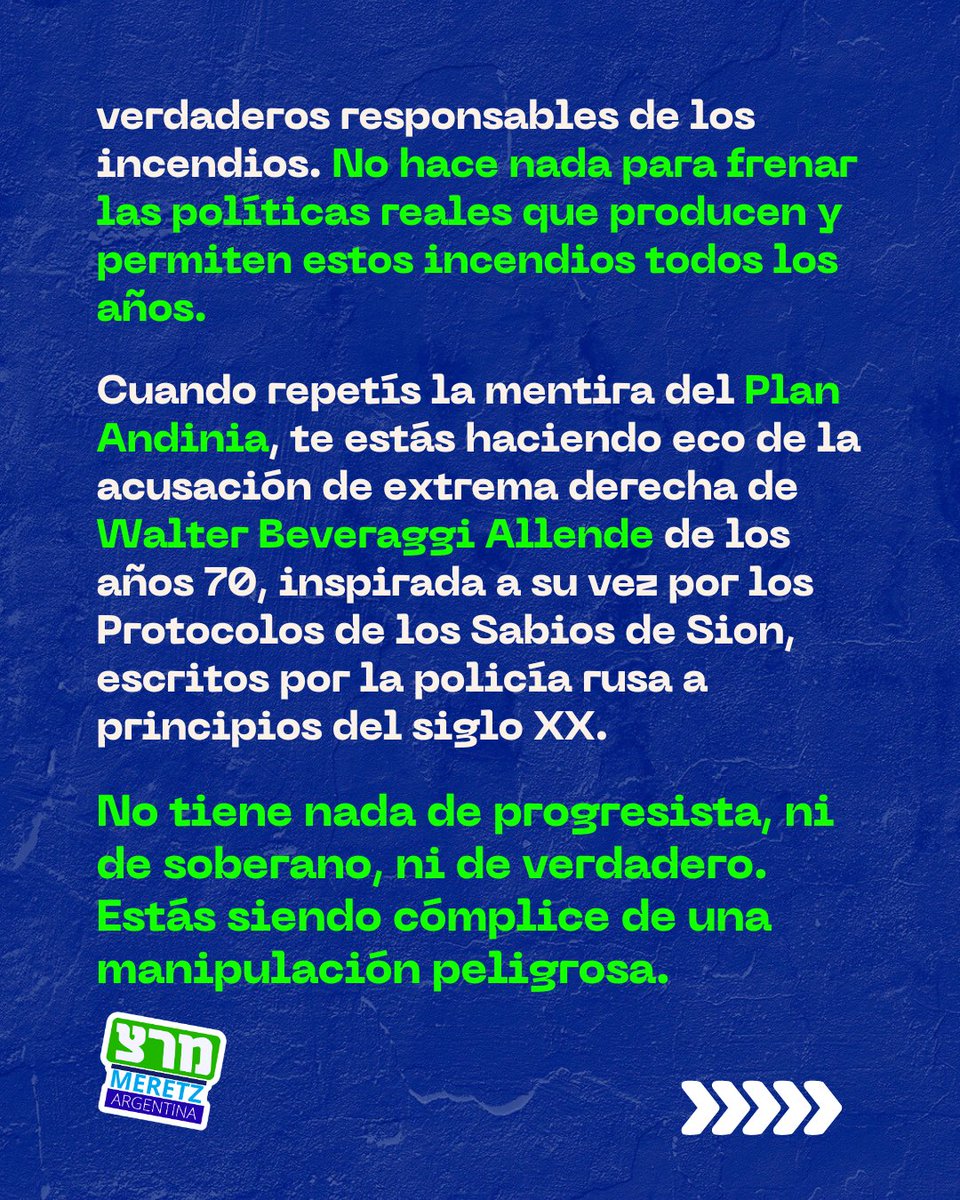 verdaderos responsables de los incendios. No hace nada para frenar las políticas reales que producen y permiten estos incendios todos los años.

Cuando repetís la mentira del Plan Andinia, te estás haciendo eco de la acusación de extrema derecha de Walter Beveraggi Allende de los años 70, inspirada a su vez por los Protocolos de los Sabios de Sion, escritos por la policía rusa a principios del siglo XX.

No tiene nada de progresista, ni de soberano, ni de verdadero. Estás siendo cómplice de una manipulación peligrosa.

מרצ
MERETZ
ARGENTINA